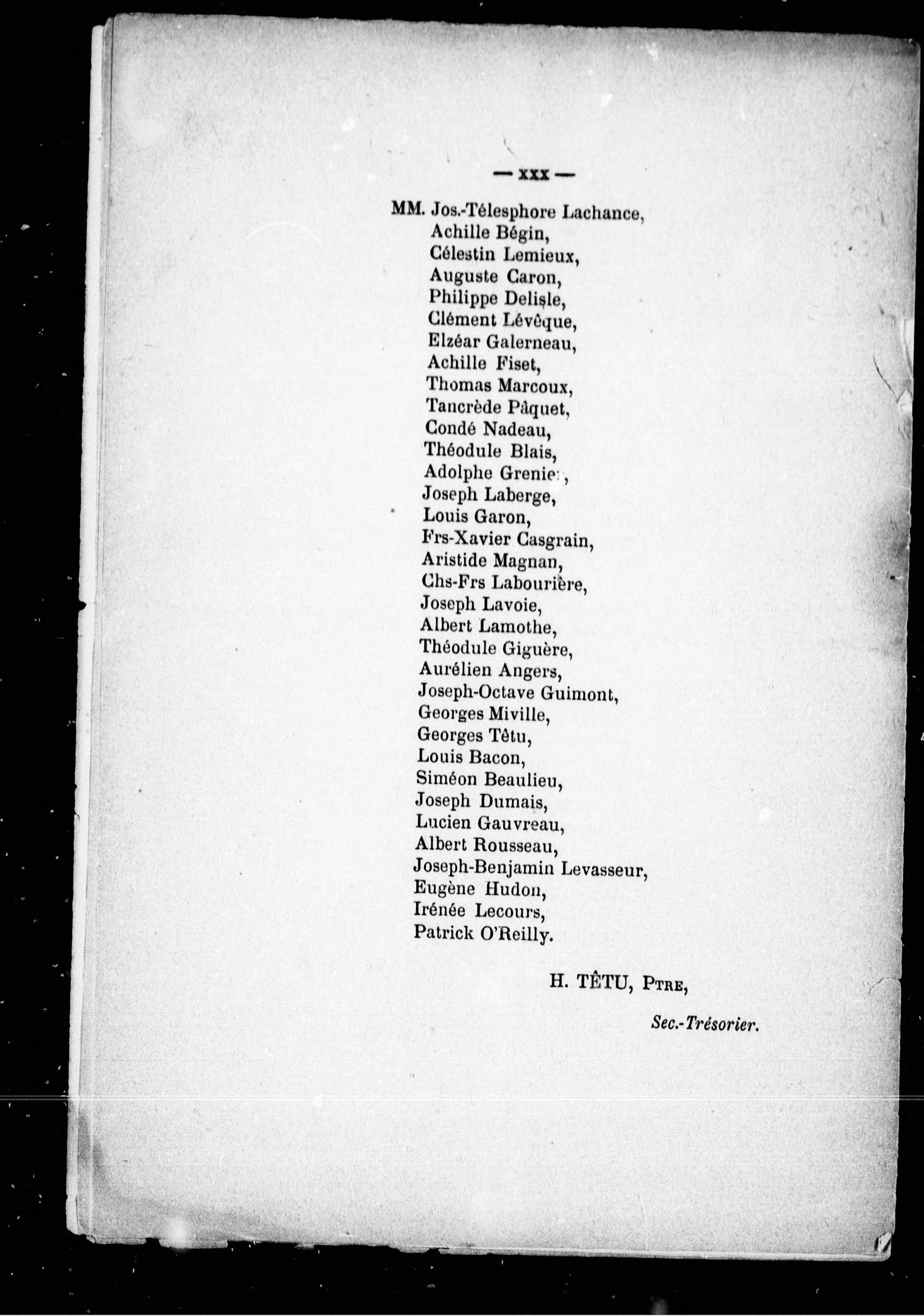 — XXX —

MM. Jos.-Télesphore Lachance,
Achille Bégin,
Célestin Lemieux,
Auguste Caron,
Philippe Delisle,
Clément Lévêque,
Elzéar Galerneau,
Achille Fiset,
Thomas Marcoux,
Tancrède Pâquet,
Condé Nadeau,
Théodule Blais,
Adolphe Grenier,
Joseph Laberge,
Louis Garon,
Frs-Xavier Casgrain,
Aristide Magnan,
Chs-Frs Labourière,
Joseph Lavoie,
Albert Lamothe,
Théodule Giguère,
Aurélien Angers,
Joseph-Octave Guimont,
Georges Miville,
Georges Têtu,
Louis Bacon,
Siméon Beaulieu,
Joseph Dumais,
Lucien Gauvreau,
Albert Rousseau,
Joseph-Benjamin Levasseur,
Eugène Hudon,
Irénée Lecours,
Patrick O'Reilly.

H. TÊTU, Ptre,

Sec.-Trésorier.